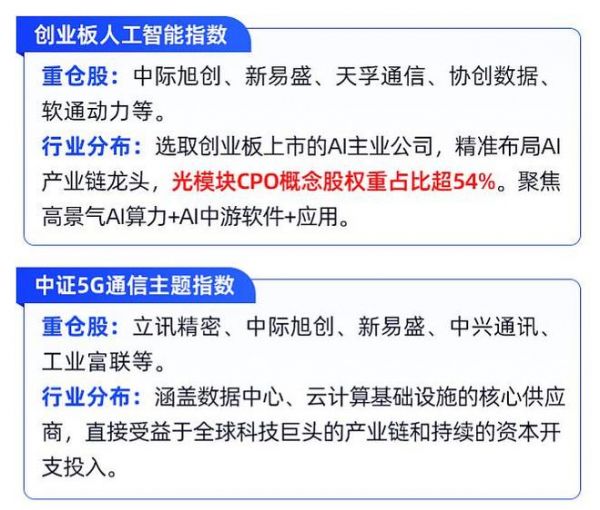 创业板人工智能指数

重仓股：中际旭创、新易盛、天孚通信、协创数据、软通动力等。

行业分布：选取创业板上市的AI主业公司，精准布局AI产业链龙头，光模块CPO概念股权重占比超54%。聚焦高景气AI算力+AI中游软件+应用。

中证5G通信主题指数

重仓股：立讯精密、中际旭创、新易盛、中兴通讯、工业富联等。

行业分布：涵盖数据中心、云计算基础设施的核心供应商，直接受益于全球科技巨头的产业链和持续的资本开支投入。